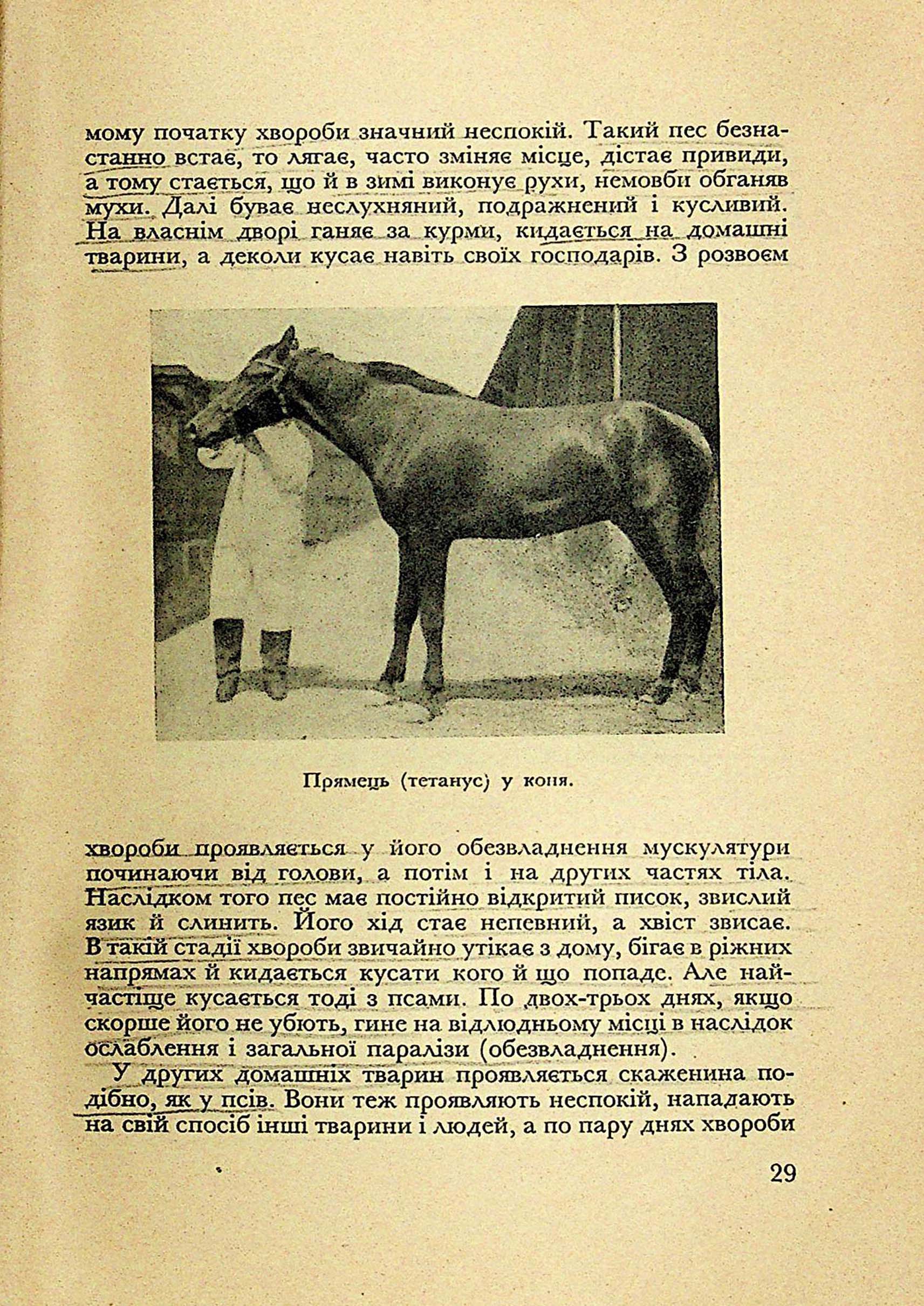 мому початку хвороби значний неспокій. Такий пес безнастанно встає, то лягає, часто зміняє місце, дістає привиди, а тому стається, що й в зимі виконує рухи, немовби обганяв мухи. Далі буває неслухняний, подражнений і кусливий. На власнім дворі ганяє за курми, кидається на домашні тварини, а деколи кусає навіть своїх господарів. З розвоєм

Прямець (тетанус) у коня.

хвороби проявляється у його обезвладнення мускулятури починаючи від голови, а потім і на других частях тіла. Наслідком того пес має постійно відкритий писок, звислий язик й слинить. Його хід стає непевний, а хвіст звисає. В такій стадії хвороби звичайно утікає з дому, бігає в ріжних напрямах й кидається кусати кого й що попаде. Але найчастіще кусається тоді з псами. По двох-трьох днях, якщо скорше його не убють, гине на відлюдньому місці в наслідок ослаблення і загальної паралізи (обезвладнення).

У других домашніх тварин проявляється скаженина подібно, як у псів. Вони теж проявляють неспокій, нападають на свій спосіб інші тварини і людей, а по пару днях хвороби

29